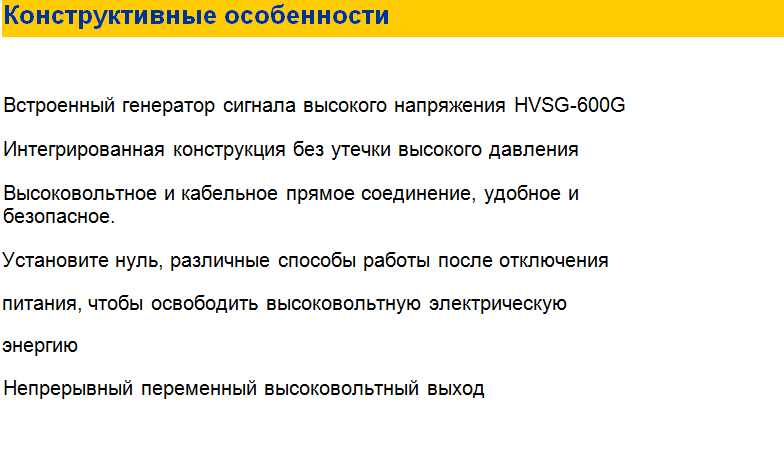 Конструктивные особенности

Встроенный генератор сигнала высокого напряжения HVSG-600G

Интегрированная конструкция без утечки высокого давления

Высоковольтное и кабельное прямое соединение, удобное и безопасное.

Установите нуль, различные способы работы после отключения

питания, чтобы освободить высоковольтную электрическую

энергию

Непрерывный переменный высоковольтный выход